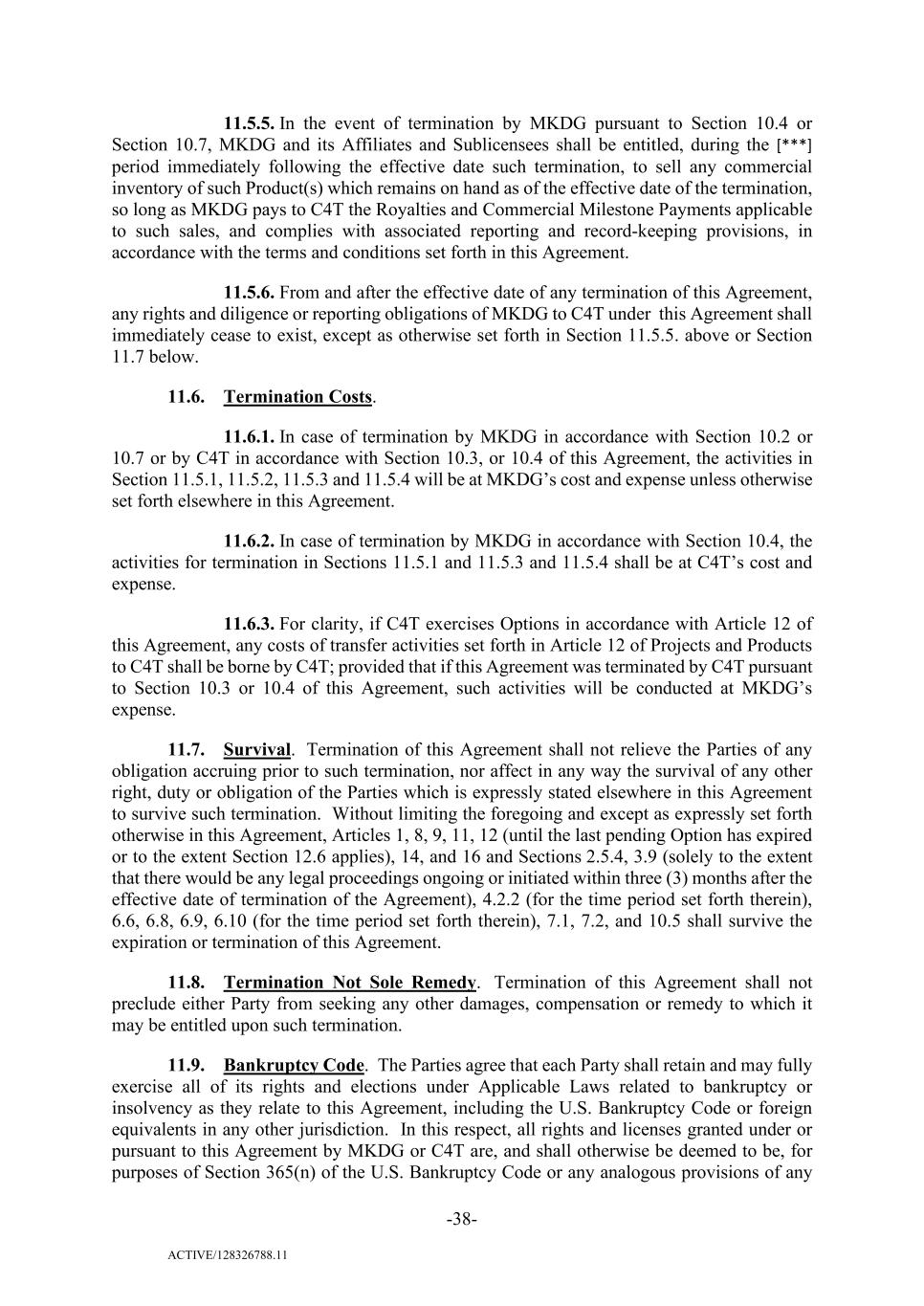 11.5.5. In the event of termination by MKDG pursuant to Section 10.4 or Section 10.7, MKDG and its Affiliates and Sublicensees shall be entitled, during the [***] period immediately following the effective date such termination, to sell any commercial inventory of such Product(s) which remains on hand as of the effective date of the termination, so long as MKDG pays to C4T the Royalties and Commercial Milestone Payments applicable to such sales, and complies with associated reporting and record-keeping provisions, in accordance with the terms and conditions set forth in this Agreement.

11.5.6. From and after the effective date of any termination of this Agreement, any rights and diligence or reporting obligations of MKDG to C4T under this Agreement shall immediately cease to exist, except as otherwise set forth in Section 11.5.5. above or Section 11.7 below.

11.6. Termination Costs.

11.6.1. In case of termination by MKDG in accordance with Section 10.2 or 10.7 or by C4T in accordance with Section 10.3, or 10.4 of this Agreement, the activities in Section 11.5.1, 11.5.2, 11.5.3 and 11.5.4 will be at MKDG's cost and expense unless otherwise set forth elsewhere in this Agreement.

11.6.2. In case of termination by MKDG in accordance with Section 10.4, the activities for termination in Sections 11.5.1 and 11.5.3 and 11.5.4 shall be at C4T's cost and expense.

11.6.3. For clarity, if C4T exercises Options in accordance with Article 12 of this Agreement, any costs of transfer activities set forth in Article 12 of Projects and Products to C4T shall be borne by C4T; provided that if this Agreement was terminated by C4T pursuant to Section 10.3 or 10.4 of this Agreement, such activities will be conducted at MKDG's expense.

11.7. Survival. Termination of this Agreement shall not relieve the Parties of any obligation accruing prior to such termination, nor affect in any way the survival of any other right, duty or obligation of the Parties which is expressly stated elsewhere in this Agreement to survive such termination. Without limiting the foregoing and except as expressly set forth otherwise in this Agreement, Articles 1, 8, 9, 11, 12 (until the last pending Option has expired or to the extent Section 12.6 applies), 14, and 16 and Sections 2.5.4, 3.9 (solely to the extent that there would be any legal proceedings ongoing or initiated within three (3) months after the effective date of termination of the Agreement), 4.2.2 (for the time period set forth therein), 6.6, 6.8, 6.9, 6.10 (for the time period set forth therein), 7.1, 7.2, and 10.5 shall survive the expiration or termination of this Agreement.

11.8. Termination Not Sole Remedy. Termination of this Agreement shall not preclude either Party from seeking any other damages, compensation or remedy to which it may be entitled upon such termination.

11.9. Bankruptcy Code. The Parties agree that each Party shall retain and may fully exercise all of its rights and elections under Applicable Laws related to bankruptcy or insolvency as they relate to this Agreement, including the U.S. Bankruptcy Code or foreign equivalents in any other jurisdiction. In this respect, all rights and licenses granted under or pursuant to this Agreement by MKDG or C4T are, and shall otherwise be deemed to be, for purposes of Section 365(n) of the U.S. Bankruptcy Code or any analogous provisions of any

-38-

ACTIVE/128326788.11